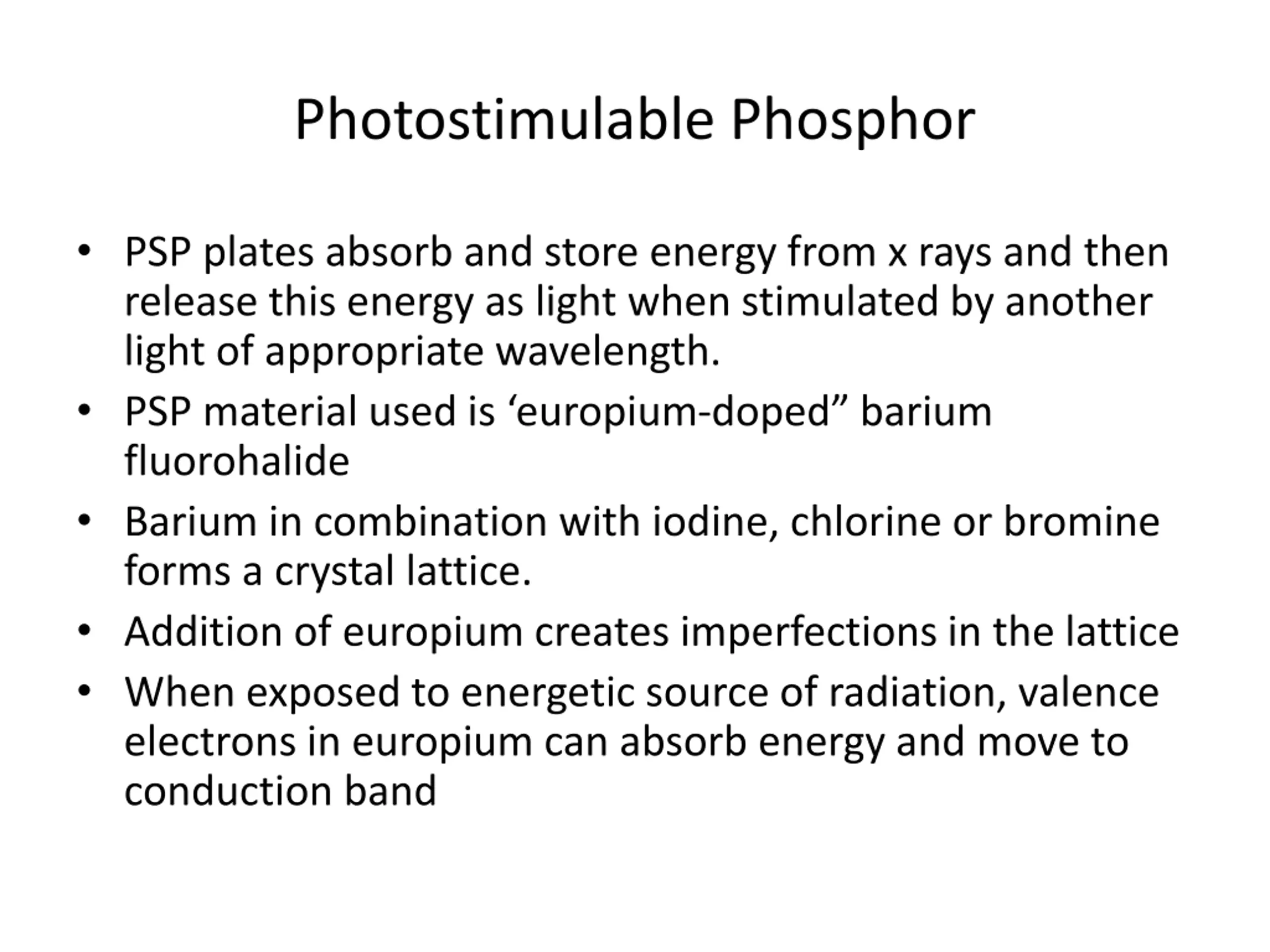 Photostimulable Phosphor

• PSP plates absorb and store energy from x rays and then release this energy as light when stimulated by another light of appropriate wavelength.
• PSP material used is ‘europium-doped” barium fluorohalide
• Barium in combination with iodine, chlorine or bromine forms a crystal lattice.
• Addition of europium creates imperfections in the lattice
• When exposed to energetic source of radiation, valence electrons in europium can absorb energy and move to conduction band